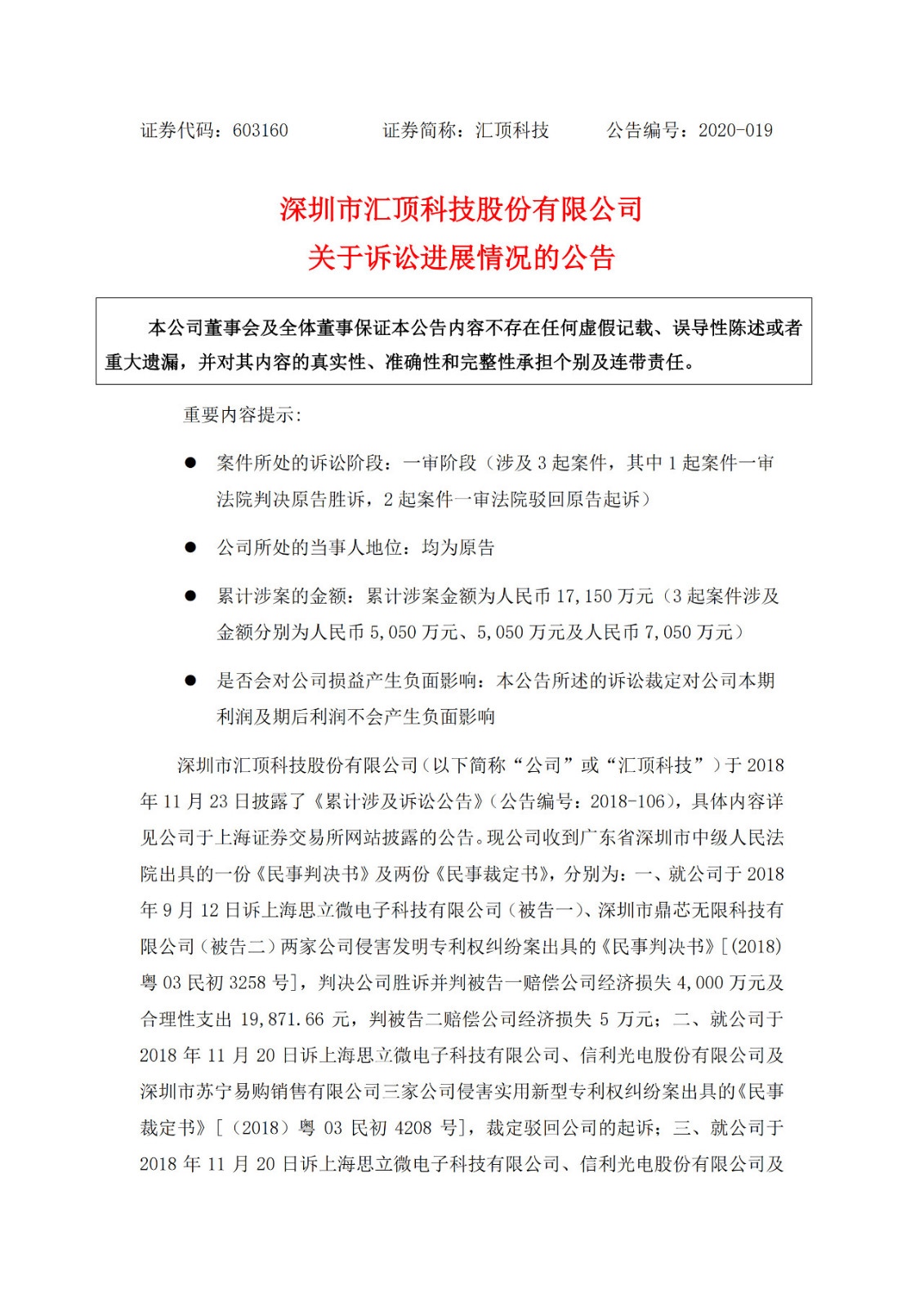 证券代码：603160　　　证券简称：汇顶科技　　　公告编号：2020-019

深圳市汇顶科技股份有限公司
关于诉讼进展情况的公告

本公司董事会及全体董事保证本公告内容不存在任何虚假记载、误导性陈述或者重大遗漏，并对其内容的真实性、准确性和完整性承担个别及连带责任。

重要内容提示：

● 案件所处的诉讼阶段：一审阶段（涉及 3 起案件，其中 1 起案件一审法院判决原告胜诉，2 起案件一审法院驳回原告起诉）

● 公司所处的当事人地位：均为原告

● 累计涉案的金额：累计涉案金额为人民币 17,150 万元（3 起案件涉及金额分别为人民币 5,050 万元、5,050 万元及人民币 7,050 万元）

● 是否会对公司损益产生负面影响：本公告所述的诉讼裁定对公司本期利润及期后利润不会产生负面影响

深圳市汇顶科技股份有限公司（以下简称“公司”或“汇顶科技”）于 2018 年 11 月 23 日披露了《累计涉及诉讼公告》（公告编号：2018-106），具体内容详见公司于上海证券交易所网站披露的公告。现公司收到广东省深圳市中级人民法院出具的一份《民事判决书》及两份《民事裁定书》，分别为：一、就公司于 2018 年 9 月 12 日诉上海思立微电子科技有限公司（被告一）、深圳市鼎芯无限科技有限公司（被告二）两家公司侵害发明专利权纠纷案出具的《民事判决书》[（2018）粤 03 民初 3258 号]，判决公司胜诉并判被告一赔偿公司经济损失 4,000 万元及合理性支出 19,871.66 元，判被告二赔偿公司经济损失 5 万元；二、就公司于 2018 年 11 月 20 日诉上海思立微电子科技有限公司、信利光电股份有限公司及深圳市苏宁易购销售有限公司三家公司侵害实用新型专利权纠纷案出具的《民事裁定书》[（2018）粤 03 民初 4208 号]，裁定驳回公司的起诉；三、就公司于 2018 年 11 月 20 日诉上海思立微电子科技有限公司、信利光电股份有限公司及